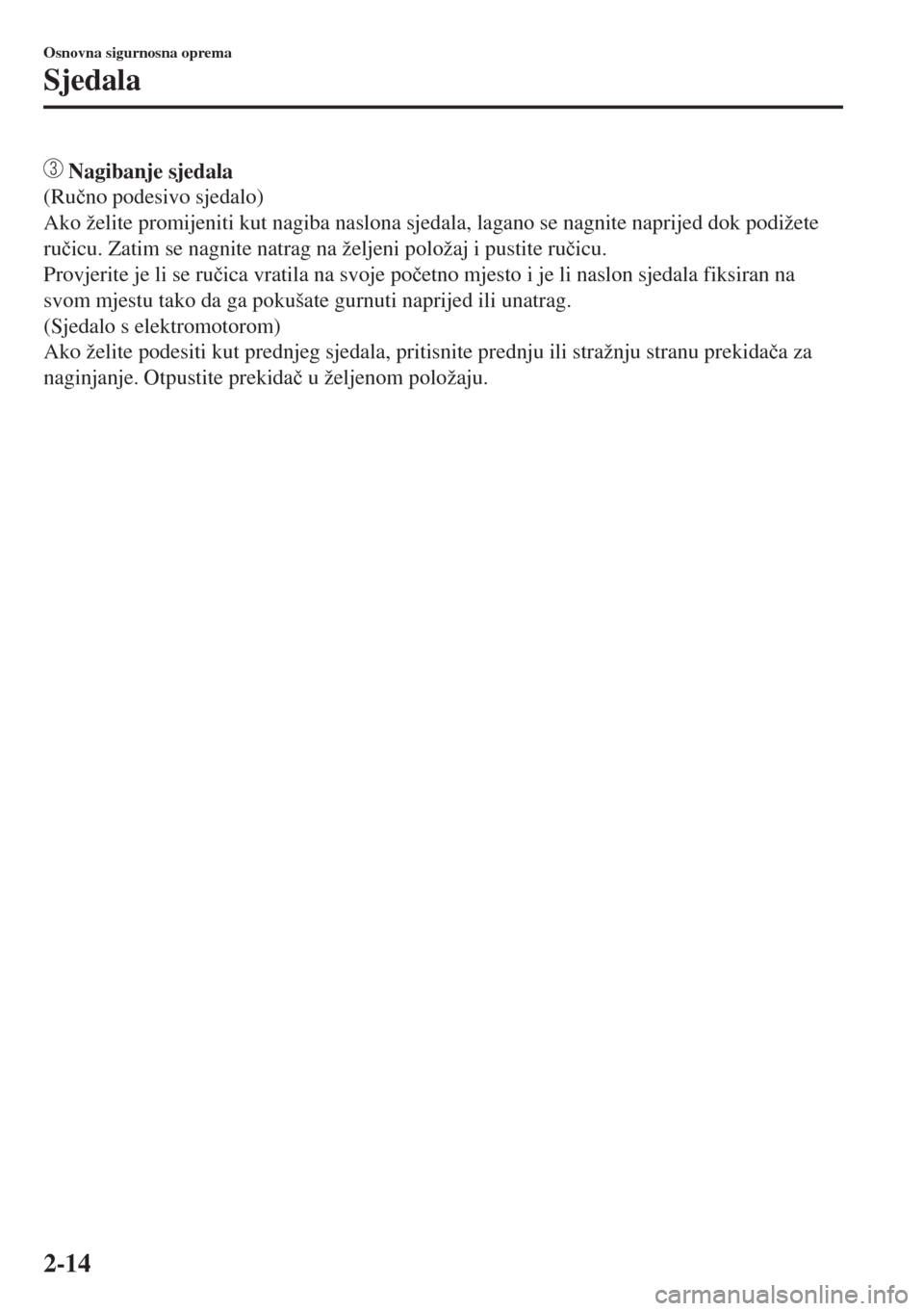 Osnovna sigurnosna oprema

Sjedala

③ Nagibanje sjedala
(Ručno podesivo sjedalo)
Ako želite promijeniti kut nagiba naslona sjedala, lagano se nagnite naprijed dok podižete ručicu. Zatim se nagnite natrag na željeni položaj i pustite ručicu.
Provjerite je li se ručica vratila na svoje početno mjesto i je li naslon sjedala fiksiran na svom mjestu tako da ga pokušate gurnuti naprijed ili unatrag.
(Sjedalo s elektromotorom)
Ako želite podesiti kut prednjeg sjedala, pritisnite prednju ili stražnju stranu prekidača za naginjanje. Otpustite prekidač u željenom položaju.

2-14

carmanualsonline.info